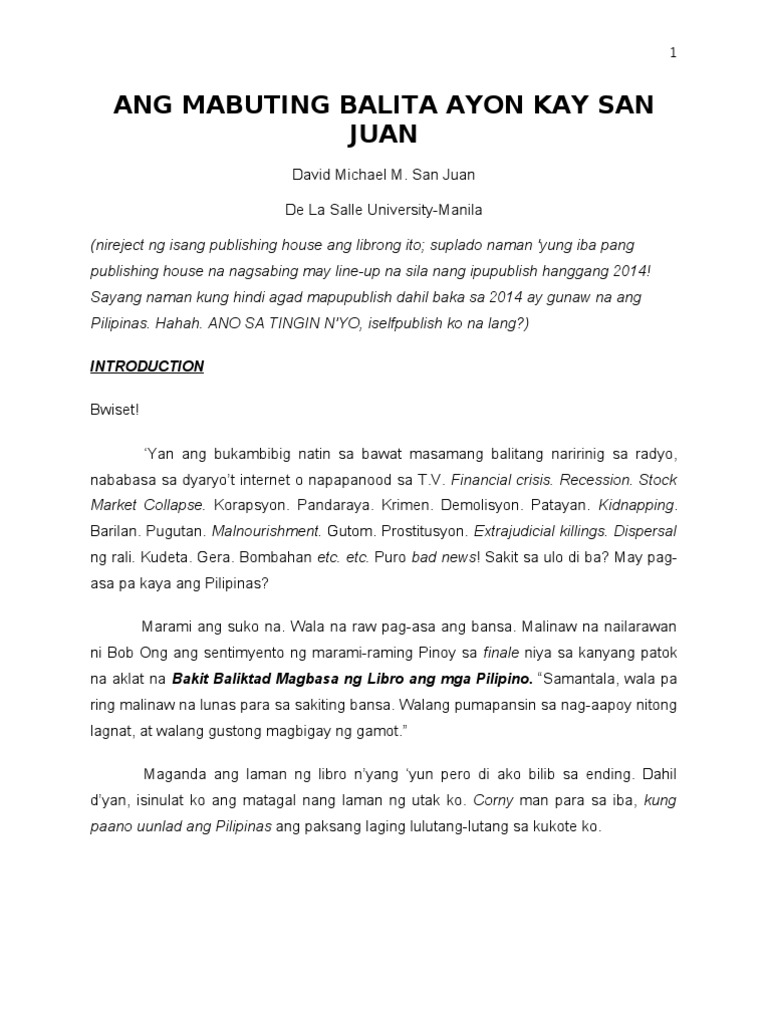 1

ANG MABUTING BALITA AYON KAY SAN JUAN

David Michael M. San Juan

De La Salle University-Manila

(nireject ng isang publishing house ang librong ito; suplado naman 'yung iba pang publishing house na nagsabing may line-up na sila nang ipupublish hanggang 2014! Sayang naman kung hindi agad mapupublish dahil baka sa 2014 ay gunaw na ang Pilipinas. Hahah. ANO SA TINGIN N'YO, iselfpublish ko na lang?)

INTRODUCTION

Bwiset!

'Yan ang bukambibig natin sa bawat masamang balitang naririnig sa radyo, nababasa sa dyaryo't internet o napapanood sa T.V. Financial crisis. Recession. Stock Market Collapse. Korapsyon. Pandaraya. Krimen. Demolisyon. Patayan. Kidnapping. Barilan. Pugutan. Malnourishment. Gutom. Prostitusyon. Extrajudicial killings. Dispersal ng rali. Kudeta. Gera. Bombahan etc. etc. Puro bad news! Sakit sa ulo di ba? May pag-asa pa kaya ang Pilipinas?

Marami ang suko na. Wala na raw pag-asa ang bansa. Malinaw na nailarawan ni Bob Ong ang sentimyento ng marami-raming Pinoy sa finale niya sa kanyang patok na aklat na Bakit Baliktad Magbasa ng Libro ang mga Pilipino. "Samantala, wala pa ring malinaw na lunas para sa sakiting bansa. Walang pumapansin sa nag-aapoy nitong lagnat, at walang gustong magbigay ng gamot."

Maganda ang laman ng libro n'yang 'yun pero di ako bilib sa ending. Dahil d'yan, isinulat ko ang matagal nang laman ng utak ko. Corny man para sa iba, kung paano uunlad ang Pilipinas ang paksang laging lulutang-lutang sa kukote ko.